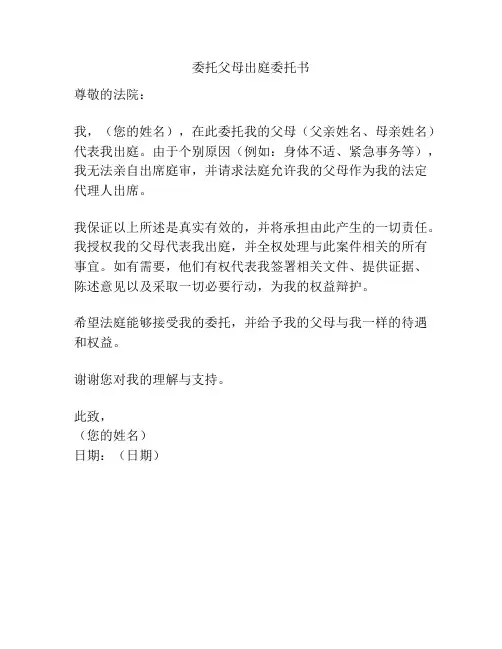 委托父母出庭委托书

尊敬的法院：

我，（您的姓名），在此委托我的父母（父亲姓名、母亲姓名）代表我出庭。由于个别原因（例如：身体不适、紧急事务等），我无法亲自出席庭审，并请求法庭允许我的父母作为我的法定代理人出席。

我保证以上所述是真实有效的，并将承担由此产生的一切责任。我授权我的父母代表我出庭，并全权处理与此案件相关的所有事宜。如有需要，他们有权代表我签署相关文件、提供证据、陈述意见以及采取一切必要行动，为我的权益辩护。

希望法庭能够接受我的委托，并给予我的父母与我一样的待遇和权益。

谢谢您对我的理解与支持。

此致，
（您的姓名）
日期：（日期）